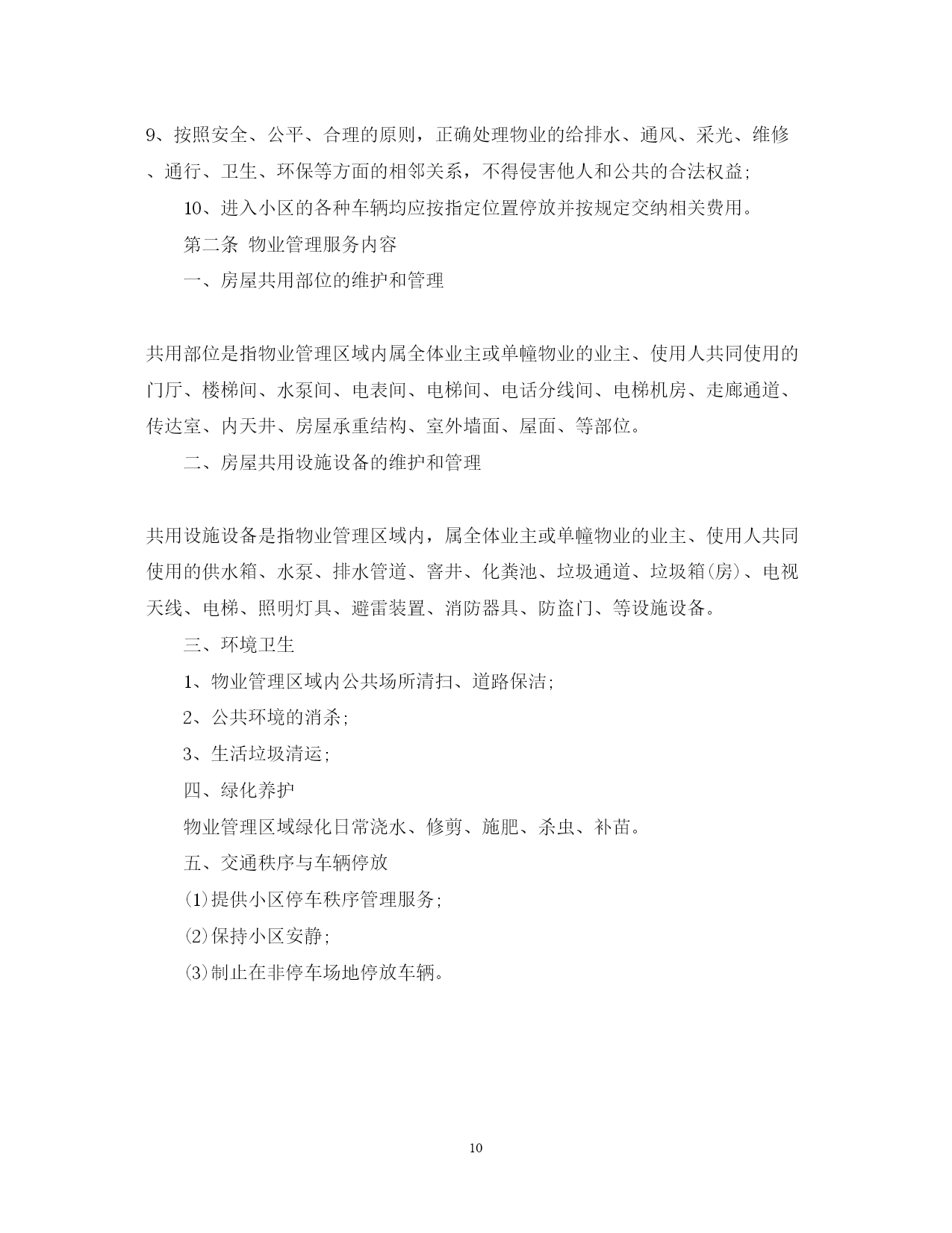 9、按照安全、公平、合理的原则，正确处理物业的给排水、通风、采光、维修、通行、卫生、环保等方面的相邻关系，不得侵害他人和公共的合法权益;

10、进入小区的各种车辆均应按指定位置停放并按规定交纳相关费用。

第二条 物业管理服务内容

一、房屋共用部位的维护和管理

共用部位是指物业管理区域内属全体业主或单幢物业的业主、使用人共同使用的门厅、楼梯间、水泵间、电表间、电梯间、电话分线间、电梯机房、走廊通道、传达室、内天井、房屋承重结构、室外墙面、屋面、等部位。

二、房屋共用设施设备的维护和管理

共用设施设备是指物业管理区域内，属全体业主或单幢物业的业主、使用人共同使用的供水箱、水泵、排水管道、窨井、化粪池、垃圾通道、垃圾箱(房)、电视天线、电梯、照明灯具、避雷装置、消防器具、防盗门、等设施设备。

三、环境卫生

1、物业管理区域内公共场所清扫、道路保洁;

2、公共环境的消杀;

3、生活垃圾清运;

四、绿化养护

物业管理区域绿化日常浇水、修剪、施肥、杀虫、补苗。

五、交通秩序与车辆停放

(1)提供小区停车秩序管理服务;

(2)保持小区安静;

(3)制止在非停车场地停放车辆。

10